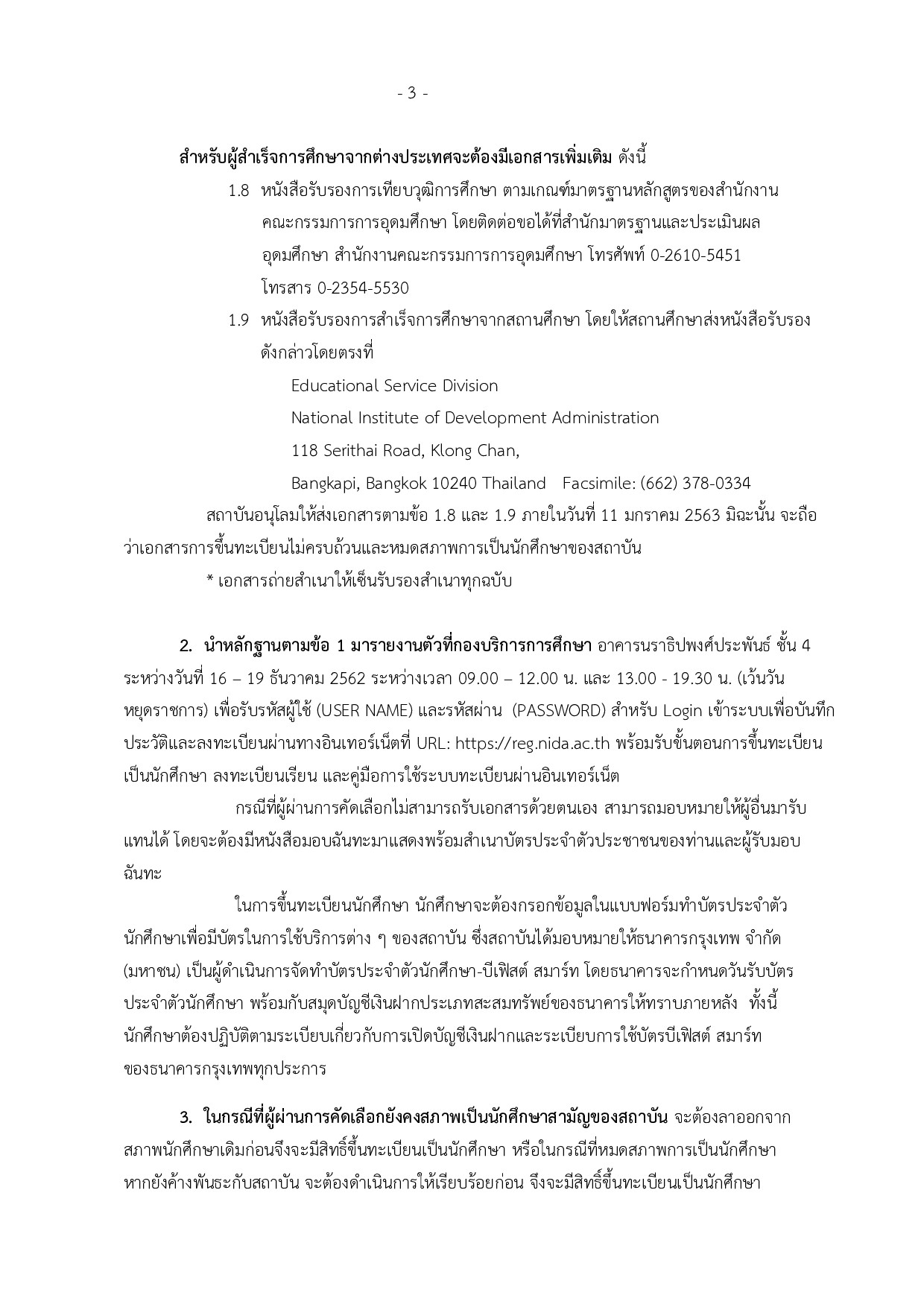 - 3 -

สำหรับผู้สำเร็จการศึกษาจากต่างประเทศจะต้องมีเอกสารเพิ่มเติม ดังนี้

1.8 หนังสือรับรองการเทียบวุฒิการศึกษา ตามเกณฑ์มาตรฐานหลักสูตรของสำนักงานคณะกรรมการการอุดมศึกษา โดยติดต่อขอได้ที่สำนักมาตรฐานและประเมินผลอุดมศึกษา สำนักงานคณะกรรมการการอุดมศึกษา โทรศัพท์ 0-2610-5451 โทรสาร 0-2354-5530

1.9 หนังสือรับรองการสำเร็จการศึกษาจากสถานศึกษา โดยให้สถานศึกษาส่งหนังสือรับรองดังกล่าวโดยตรงที่

Educational Service Division
National Institute of Development Administration
118 Serithai Road, Klong Chan,
Bangkapi, Bangkok 10240 Thailand Facsimile: (662) 378-0334

สถาบันอนุโลมให้ส่งเอกสารตามข้อ 1.8 และ 1.9 ภายในวันที่ 11 มกราคม 2563 มิฉะนั้น จะถือว่าเอกสารการขึ้นทะเบียนไม่ครบถ้วนและหมดสภาพการเป็นนักศึกษาของสถาบัน

* เอกสารถ่ายสำเนาให้เซ็นรับรองสำเนาทุกฉบับ

2. นำหลักฐานตามข้อ 1 มารายงานตัวที่กองบริการการศึกษา อาคารนราธิปพงศ์ประพันธ์ ชั้น 4 ระหว่างวันที่ 16 – 19 ธันวาคม 2562 ระหว่างเวลา 09.00 – 12.00 น. และ 13.00 - 19.30 น. (เว้นวันหยุดราชการ) เพื่อรับรหัสผู้ใช้ (USER NAME) และรหัสผ่าน (PASSWORD) สำหรับ Login เข้าระบบเพื่อบันทึกประวัติและลงทะเบียนผ่านทางอินเทอร์เน็ตที่ URL: https://reg.nida.ac.th พร้อมรับขั้นตอนการขึ้นทะเบียนเป็นนักศึกษา ลงทะเบียนเรียน และคู่มือการใช้ระบบทะเบียนผ่านอินเทอร์เน็ต

กรณีที่ผู้ผ่านการคัดเลือกไม่สามารถรับเอกสารด้วยตนเอง สามารถมอบหมายให้ผู้อื่นมารับแทนได้ โดยจะต้องมีหนังสือมอบฉันทะมาแสดงพร้อมสำเนาบัตรประจำตัวประชาชนของท่านและผู้รับมอบฉันทะ

ในการขึ้นทะเบียนนักศึกษา นักศึกษาจะต้องกรอกข้อมูลในแบบฟอร์มทำบัตรประจำตัวนักศึกษาเพื่อมีบัตรในการใช้บริการต่าง ๆ ของสถาบัน ซึ่งสถาบันได้มอบหมายให้ธนาคารกรุงเทพ จำกัด (มหาชน) เป็นผู้ดำเนินการจัดทำบัตรประจำตัวนักศึกษา-บีเฟิสต์ สมาร์ท โดยธนาคารจะกำหนดวันรับบัตรประจำตัวนักศึกษา พร้อมกับสมุดบัญชีเงินฝากประเภทสะสมทรัพย์ของธนาคารให้ทราบภายหลัง ทั้งนี้ นักศึกษาต้องปฏิบัติตามระเบียบเกี่ยวกับการเปิดบัญชีเงินฝากและระเบียบการใช้บัตรบีเฟิสต์ สมาร์ท ของธนาคารกรุงเทพทุกประการ

3. ในกรณีที่ผู้ผ่านการคัดเลือกยังคงสภาพเป็นนักศึกษาสามัญของสถาบัน จะต้องลาออกจากสภาพนักศึกษาเดิมก่อนจึงจะมีสิทธิ์ขึ้นทะเบียนเป็นนักศึกษา หรือในกรณีที่หมดสภาพการเป็นนักศึกษา หากยังค้างพันธะกับสถาบัน จะต้องดำเนินการให้เรียบร้อยก่อน จึงจะมีสิทธิ์ขึ้นทะเบียนเป็นนักศึกษา